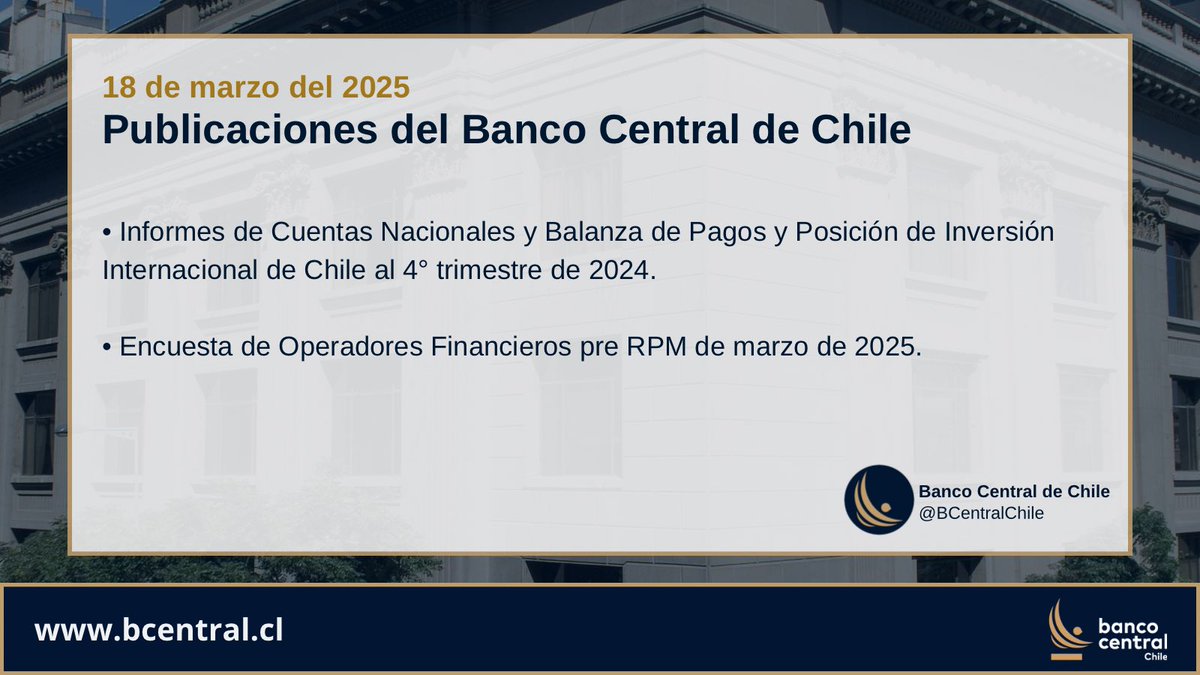 18 de marzo del 2025
Publicaciones del Banco Central de Chile

• Informes de Cuentas Nacionales y Balanza de Pagos y Posición de Inversión Internacional de Chile al 4° trimestre de 2024.

• Encuesta de Operadores Financieros pre RPM de marzo de 2025.

Banco Central de Chile
@BCentralChile

www.bcentral.cl

banco central Chile